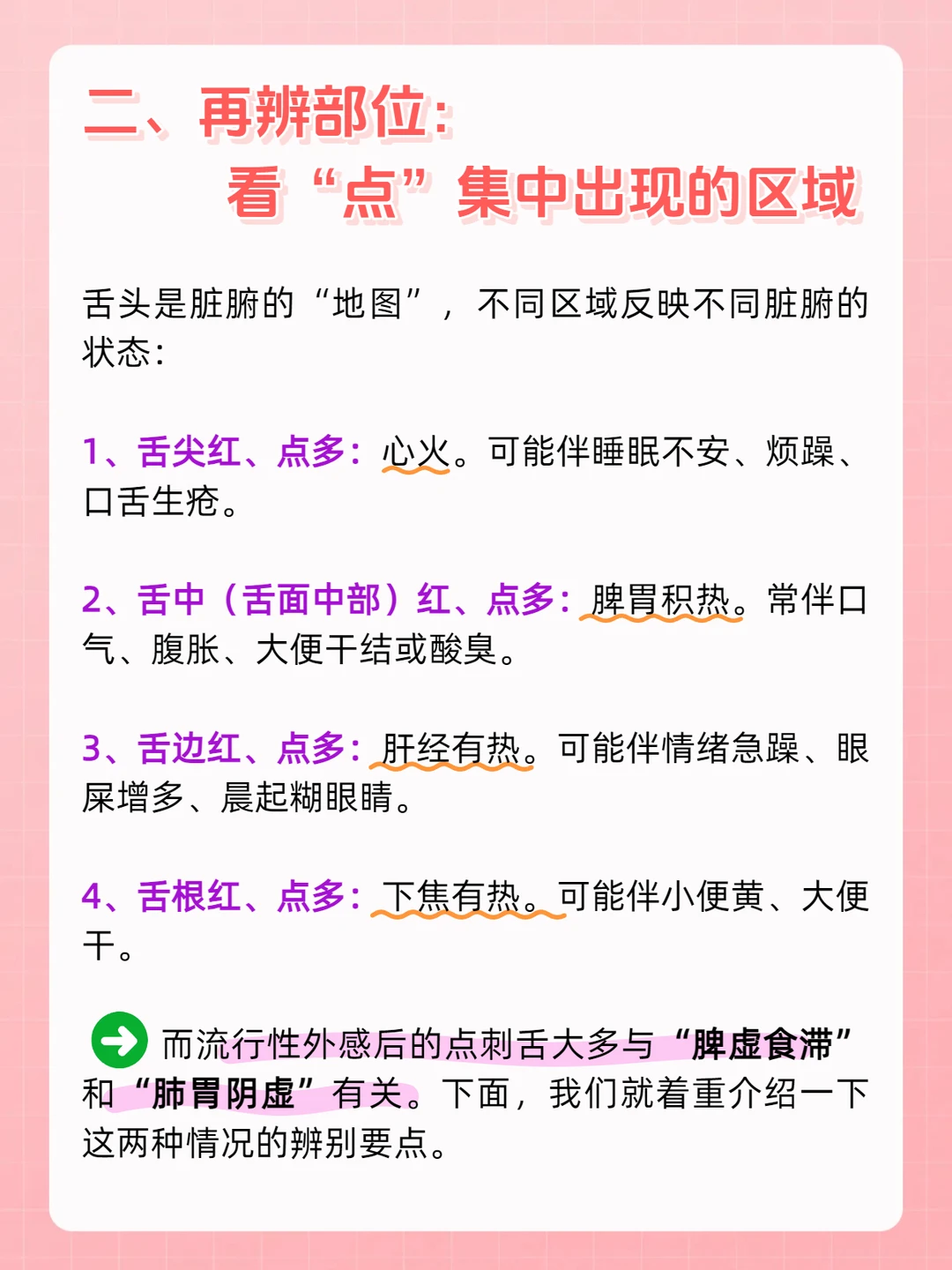 二、再辨部位：
看“点”集中出现的区域

舌头是脏腑的“地图”，不同区域反映不同脏腑的状态：

1、舌尖红、点多：心火。可能伴睡眠不安、烦躁、口舌生疮。

2、舌中（舌面中部）红、点多：脾胃积热。常伴口气、腹胀、大便干结或酸臭。

3、舌边红、点多：肝经有热。可能伴情绪急躁、眼屎增多、晨起糊眼睛。

4、舌根红、点多：下焦有热。可能伴小便黄、大便干。

而流行性外感后的点刺舌大多与“脾虚食滞”和“肺胃阴虚”有关。下面，我们就着重介绍一下这两种情况的辨别要点。